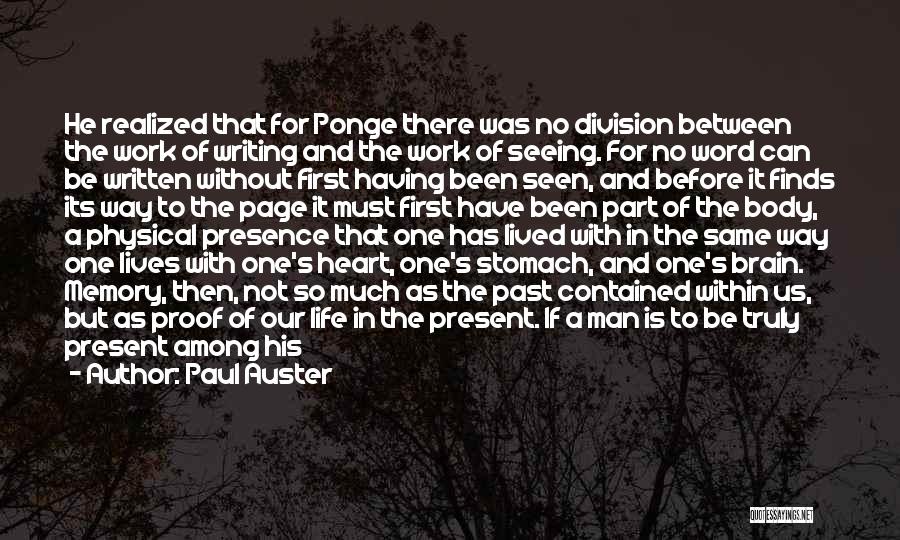 He realized that for Ponge there was no division between the work of writing and the work of seeing. For no word can be written without first having been seen, and before it finds its way to the page it must first have been part of the body, a physical presence that one has lived with in the same way one lives with one's heart, one's stomach, and one's brain. Memory, then, not so much as the past contained within us, but as proof of our life in the present. If a man is to be truly present among his

- Author: Paul Auster

QUOTESSAYINGS.NET